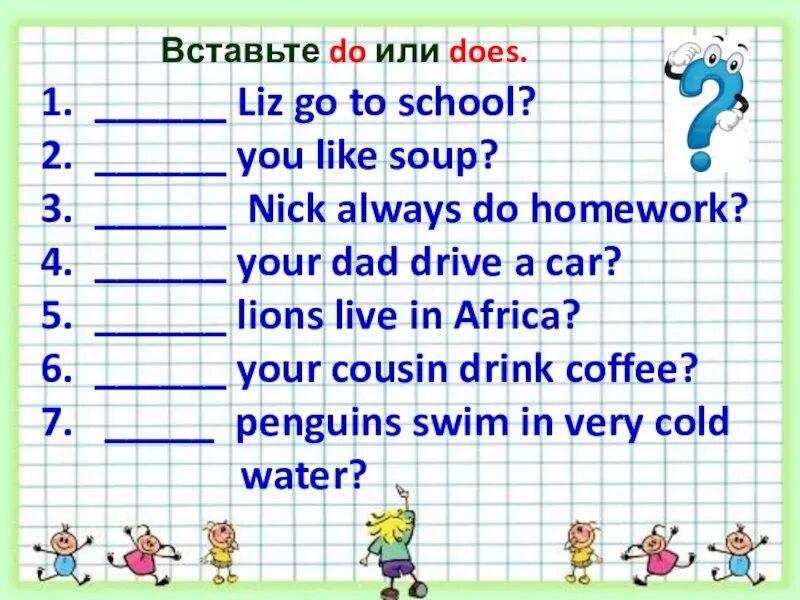 Вставьте do или does.

1. ______ Liz go to school?
2. ______ you like soup?
3. ______ Nick always do homework?
4. ______ your dad drive a car?
5. ______ lions live in Africa?
6. ______ your cousin drink coffee?
7. _____ penguins swim in very cold water?